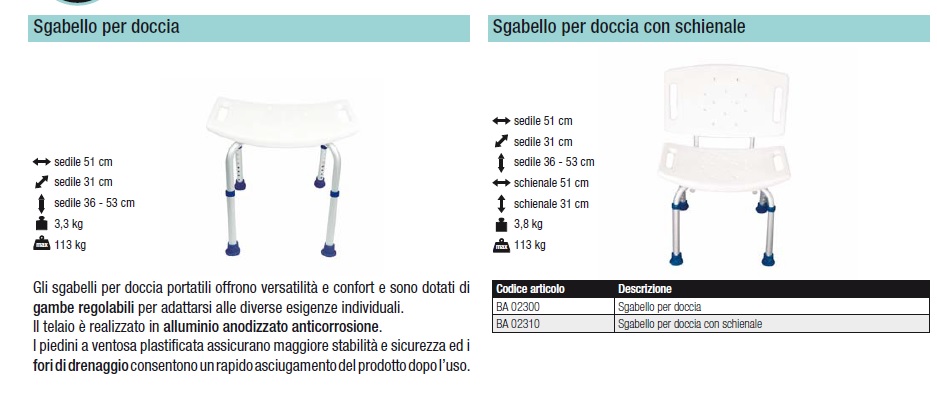 Sgabello per doccia

sedile 51 cm
sedile 31 cm
sedile 36 - 53 cm
3,3 kg
113 kg

Gli sgabelli per doccia portatili offrono versatilità e confort e sono dotati di gambe regolabili per adattarsi alle diverse esigenze individuali.
Il telaio è realizzato in alluminio anodizzato anticorrosione.
I piedini a ventosa plastificata assicurano maggiore stabilità e sicurezza ed i fori di drenaggio consentono un rapido asciugamento del prodotto dopo l'uso.

Sgabello per doccia con schienale

sedile 51 cm
sedile 31 cm
sedile 36 - 53 cm
schienale 51 cm
schienale 31 cm
3,8 kg
113 kg

| Codice articolo | Descrizione |
|---|---|
| BA 02300 | Sgabello per doccia |
| BA 02310 | Sgabello per doccia con schienale |